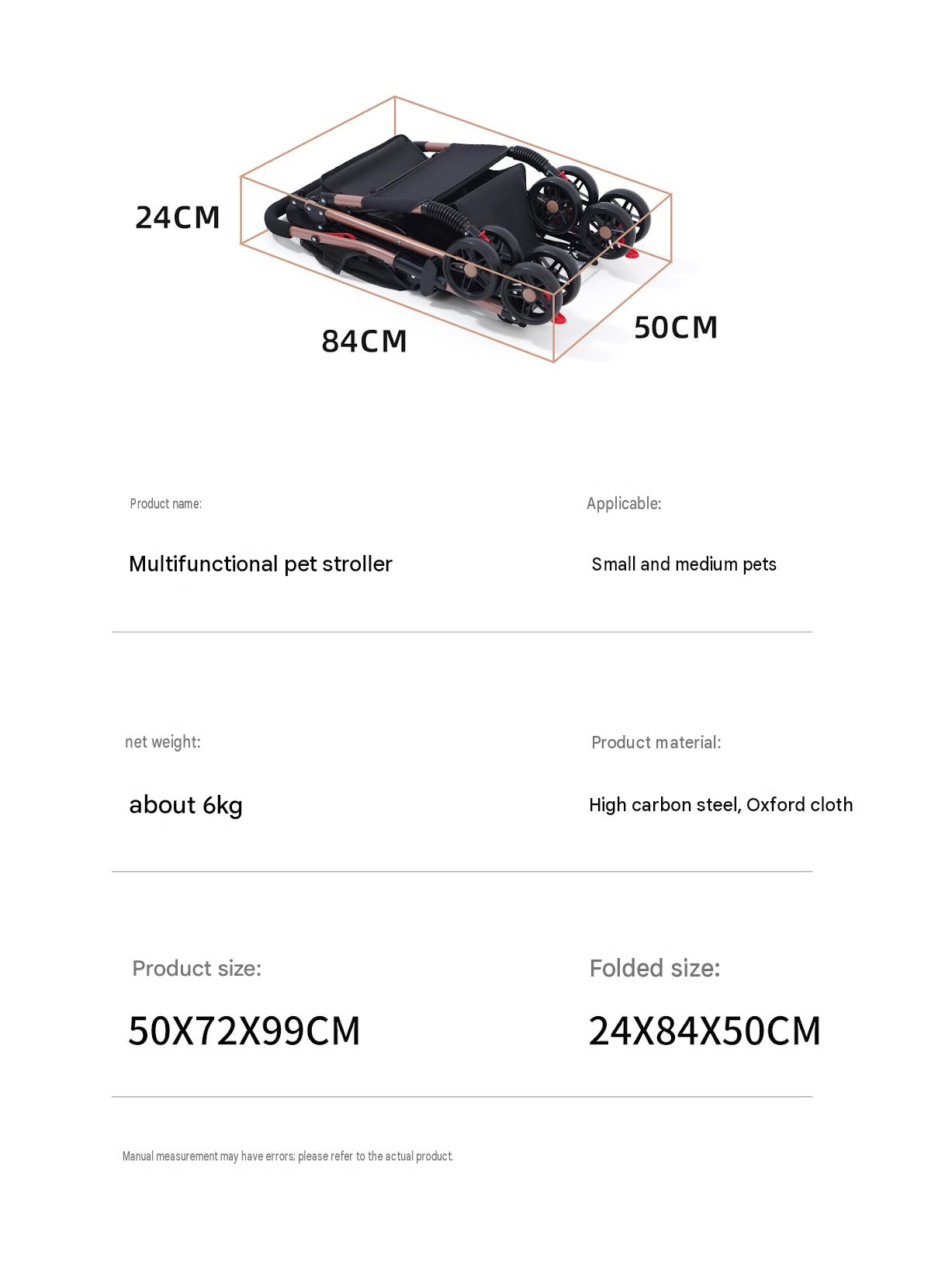 24CM

84CM

50CM

Product name:

Multifunctional pet stroller

Applicable:

Small and medium pets

net weight:

about 6kg

Product material:

High carbon steel, Oxford cloth

Product size:

50X72X99CM

Folded size:

24X84X50CM

Manual measurement may have errors; please refer to the actual product.